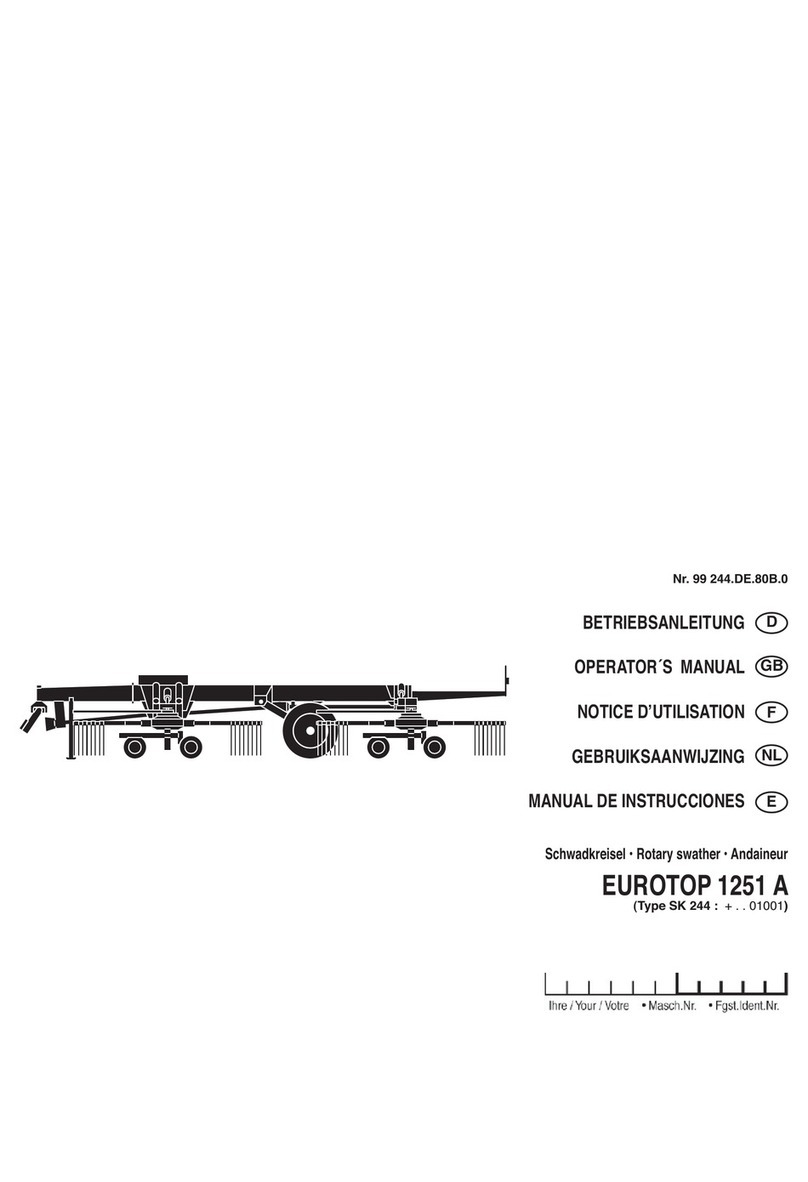 Nr. 99 244.DE.80B.0

BETRIEBSANLEITUNG D

OPERATOR´S MANUAL GB

NOTICE D'UTILISATION F

GEBRUIKSAANWIJZING NL

MANUAL DE INSTRUCCIONES E

Schwadkreisel • Rotary swather • Andaineur

EUROTOP 1251 A

(Type SK 244 : + . . 01001)

Ihre / Your / Votre • Masch.Nr. • Fgst.Ident.Nr.